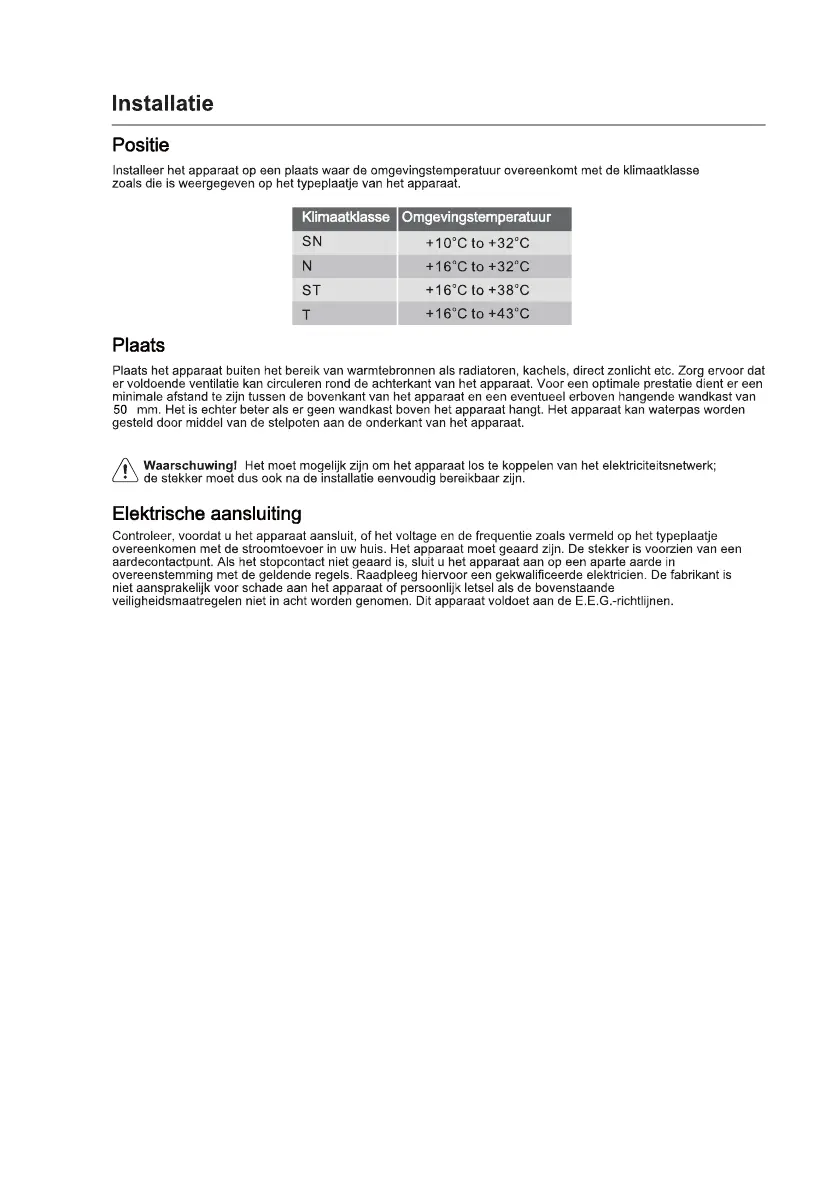 Installatie

Positie

Installeer het apparaat op een plaats waar de omgevingstemperatuur overeenkomt met de klimaatklasse zoals die is weergegeven op het typeplaatje van het apparaat.

| Klimaatklasse | Omgevingstemperatuur |
|---|---|
| SN | +10°C to +32°C |
| N | +16°C to +32°C |
| ST | +16°C to +38°C |
| T | +16°C to +43°C |

Plaats

Plaats het apparaat buiten het bereik van warmtebronnen als radiatoren, kachels, direct zonlicht etc. Zorg ervoor dat er voldoende ventilatie kan circuleren rond de achterkant van het apparaat. Voor een optimale prestatie dient er een minimale afstand te zijn tussen de bovenkant van het apparaat en een eventueel erboven hangende wandkast van 50 mm. Het is echter beter als er geen wandkast boven het apparaat hangt. Het apparaat kan waterpas worden gesteld door middel van de stelpoten aan de onderkant van het apparaat.

Waarschuwing! Het moet mogelijk zijn om het apparaat los te koppelen van het elektriciteitsnetwerk; de stekker moet dus ook na de installatie eenvoudig bereikbaar zijn.

Elektrische aansluiting

Controleer, voordat u het apparaat aansluit, of het voltage en de frequentie zoals vermeld op het typeplaatje overeenkomen met de stroomtoevoer in uw huis. Het apparaat moet geaard zijn. De stekker is voorzien van een aardecontactpunt. Als het stopcontact niet geaard is, sluit u het apparaat aan op een aparte aarde in overeenstemming met de geldende regels. Raadpleeg hiervoor een gekwalificeerde elektricien. De fabrikant is niet aansprakelijk voor schade aan het apparaat of persoonlijk letsel als de bovenstaande veiligheidsmaatregelen niet in acht worden genomen. Dit apparaat voldoet aan de E.E.G.-richtlijnen.